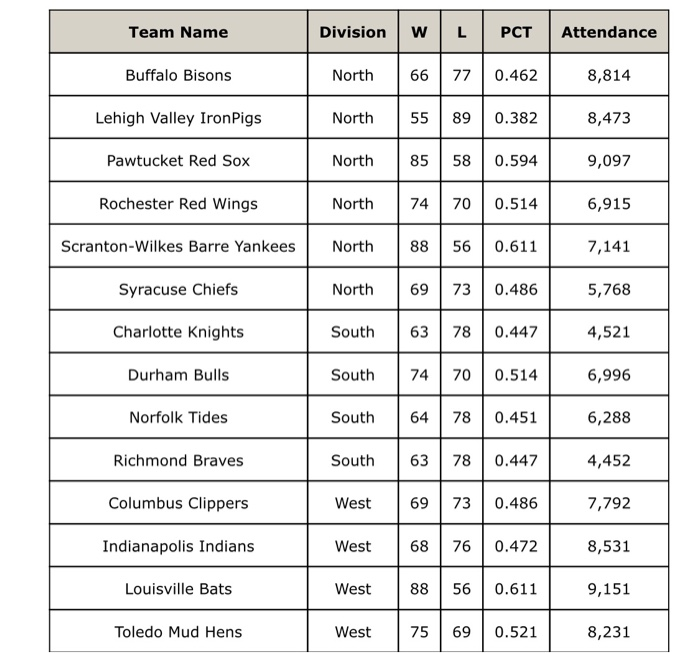 | Team Name | Division | W | L | PCT | Attendance |
|---|---|---|---|---|---|
| Buffalo Bisons | North | 66 | 77 | 0.462 | 8,814 |
| Lehigh Valley IronPigs | North | 55 | 89 | 0.382 | 8,473 |
| Pawtucket Red Sox | North | 85 | 58 | 0.594 | 9,097 |
| Rochester Red Wings | North | 74 | 70 | 0.514 | 6,915 |
| Scranton-Wilkes Barre Yankees | North | 88 | 56 | 0.611 | 7,141 |
| Syracuse Chiefs | North | 69 | 73 | 0.486 | 5,768 |
| Charlotte Knights | South | 63 | 78 | 0.447 | 4,521 |
| Durham Bulls | South | 74 | 70 | 0.514 | 6,996 |
| Norfolk Tides | South | 64 | 78 | 0.451 | 6,288 |
| Richmond Braves | South | 63 | 78 | 0.447 | 4,452 |
| Columbus Clippers | West | 69 | 73 | 0.486 | 7,792 |
| Indianapolis Indians | West | 68 | 76 | 0.472 | 8,531 |
| Louisville Bats | West | 88 | 56 | 0.611 | 9,151 |
| Toledo Mud Hens | West | 75 | 69 | 0.521 | 8,231 |